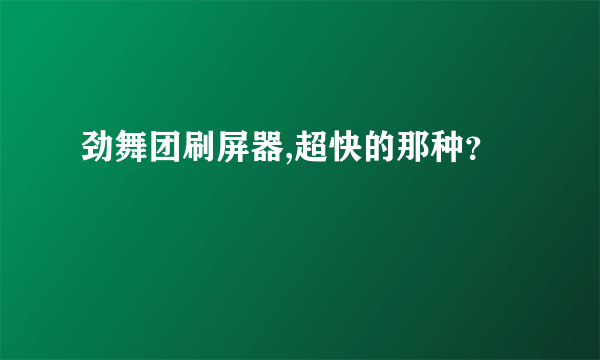 劲舞团刷屏器,超快的那种?